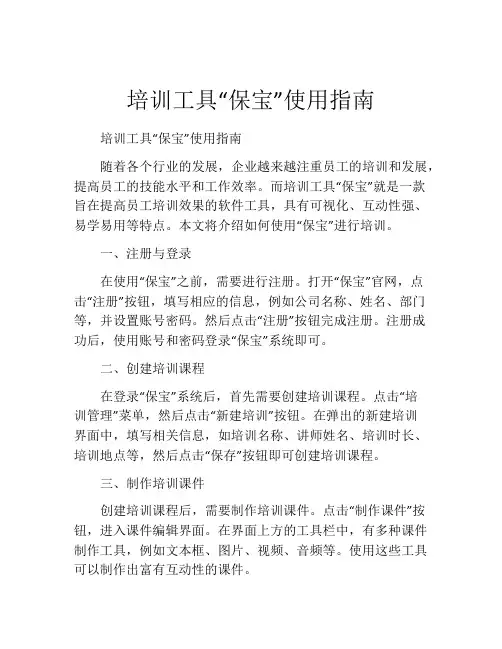 培训工具“保宝”使用指南

培训工具“保宝”使用指南

随着各个行业的发展，企业越来越注重员工的培训和发展，提高员工的技能水平和工作效率。而培训工具“保宝”就是一款旨在提高员工培训效果的软件工具，具有可视化、互动性强、易学易用等特点。本文将介绍如何使用“保宝”进行培训。

一、注册与登录

在使用“保宝”之前，需要进行注册。打开“保宝”官网，点击“注册”按钮，填写相应的信息，例如公司名称、姓名、部门等，并设置账号密码。然后点击“注册”按钮完成注册。注册成功后，使用账号和密码登录“保宝”系统即可。

二、创建培训课程

在登录“保宝”系统后，首先需要创建培训课程。点击“培训管理”菜单，然后点击“新建培训”按钮。在弹出的新建培训界面中，填写相关信息，如培训名称、讲师姓名、培训时长、培训地点等，然后点击“保存”按钮即可创建培训课程。

三、制作培训课件

创建培训课程后，需要制作培训课件。点击“制作课件”按钮，进入课件编辑界面。在界面上方的工具栏中，有多种课件制作工具，例如文本框、图片、视频、音频等。使用这些工具可以制作出富有互动性的课件。